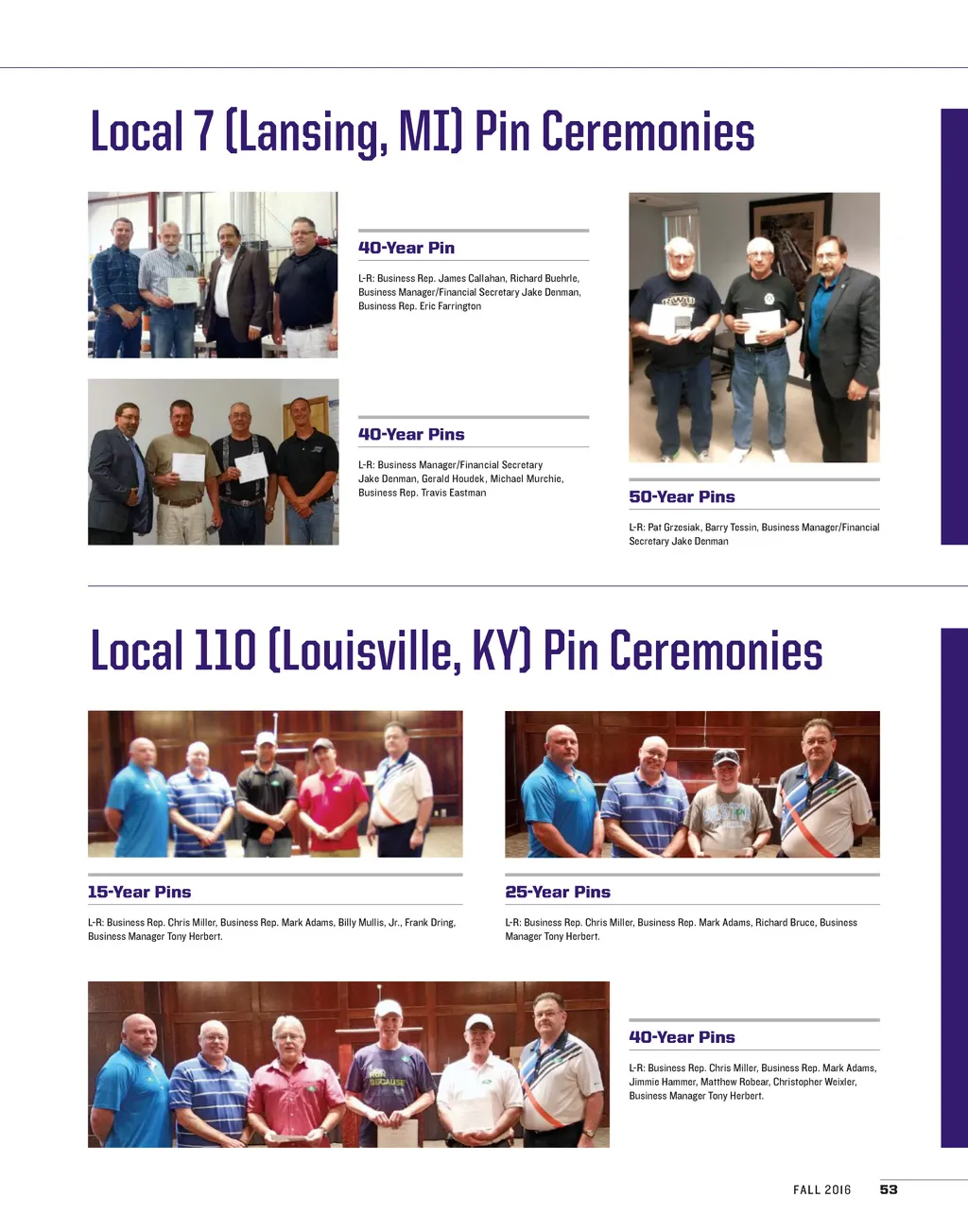 Local 7 (Lansing, MI) Pin Ceremonies

40-Year Pin

L-R: Business Rep. James Callahan, Richard Buehrle, Business Manager/Financial Secretary Jake Denman, Business Rep. Eric Farrington

40-Year Pins

L-R: Business Manager/Financial Secretary Jake Denman, Gerald Houdek, Michael Murchie, Business Rep. Travis Eastman

50-Year Pins

L-R: Pat Grzesiak, Barry Tessin, Business Manager/Financial Secretary Jake Denman

Local 110 (Louisville, KY) Pin Ceremonies

15-Year Pins

L-R: Business Rep. Chris Miller, Business Rep. Mark Adams, Billy Mullis, Jr., Frank Dring, Business Manager Tony Herbert.

25-Year Pins

L-R: Business Rep. Chris Miller, Business Rep. Mark Adams, Richard Bruce, Business Manager Tony Herbert.

40-Year Pins

L-R: Business Rep. Chris Miller, Business Rep. Mark Adams, Jimmie Hammer, Matthew Robear, Christopher Weixler, Business Manager Tony Herbert.

FALL 2016 53